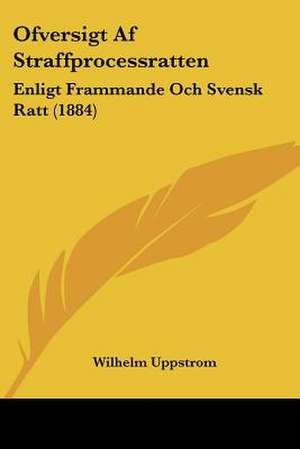 Ofversigt Af Straffprocessratten

Enligt Frammande Och Svensk Ratt (1884)

Wilhelm Uppstrom